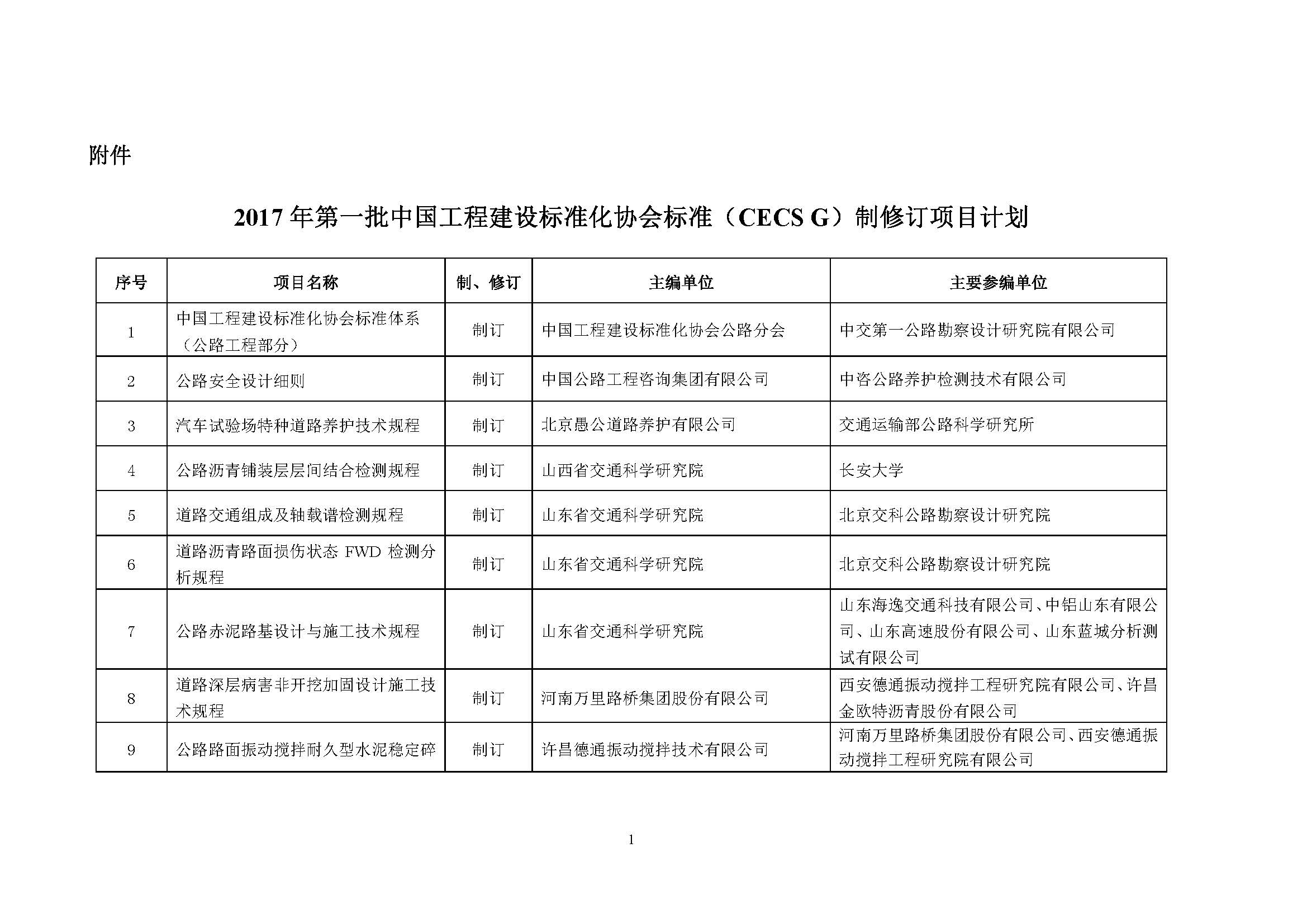 附件

2017 年第一批中国工程建设标准化协会标准（CECS G）制修订项目计划

| 序号 | 项目名称 | 制、修订 | 主编单位 | 主要参编单位 |
|---|---|---|---|---|
| 1 | 中国工程建设标准化协会标准体系（公路工程部分） | 制订 | 中国工程建设标准化协会公路分会 | 中交第一公路勘察设计研究院有限公司 |
| 2 | 公路安全设计细则 | 制订 | 中国公路工程咨询集团有限公司 | 中咨公路养护检测技术有限公司 |
| 3 | 汽车试验场特种道路养护技术规程 | 制订 | 北京愚公道路养护有限公司 | 交通运输部公路科学研究所 |
| 4 | 公路沥青铺装层层间结合检测规程 | 制订 | 山西省交通科学研究院 | 长安大学 |
| 5 | 道路交通组成及轴载谱检测规程 | 制订 | 山东省交通科学研究院 | 北京交科公路勘察设计研究院 |
| 6 | 道路沥青路面损伤状态 FWD 检测分析规程 | 制订 | 山东省交通科学研究院 | 北京交科公路勘察设计研究院 |
| 7 | 公路赤泥路基设计与施工技术规程 | 制订 | 山东省交通科学研究院 | 山东海逸交通科技有限公司、中铝山东有限公司、山东高速股份有限公司、山东蓝城分析测试有限公司 |
| 8 | 道路深层病害非开挖加固设计施工技术规程 | 制订 | 河南万里路桥集团股份有限公司 | 西安德通振动搅拌工程研究院有限公司、许昌金欧特沥青股份有限公司 |
| 9 | 公路路面振动搅拌耐久型水泥稳定碎 | 制订 | 许昌德通振动搅拌技术有限公司 | 河南万里路桥集团股份有限公司、西安德通振动搅拌工程研究院有限公司 |

1